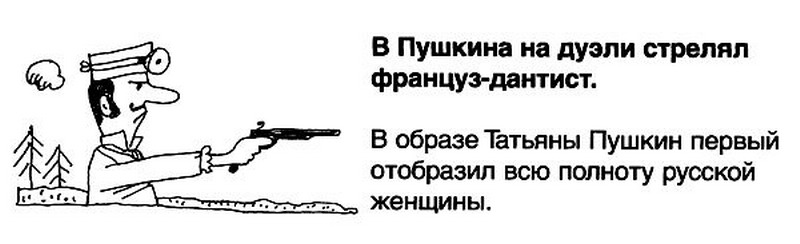 В Пушкина на дуэли стрелял француз-дантист.

В образе Татьяны Пушкин первый отобразил всю полноту русской женщины.